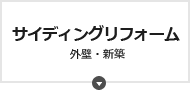 サイディングリフォーム
外壁・新築